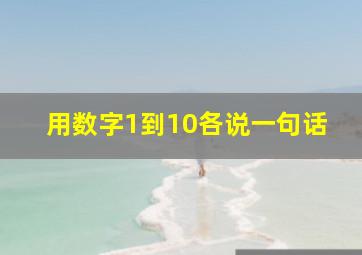 用数字1到10各说一句话